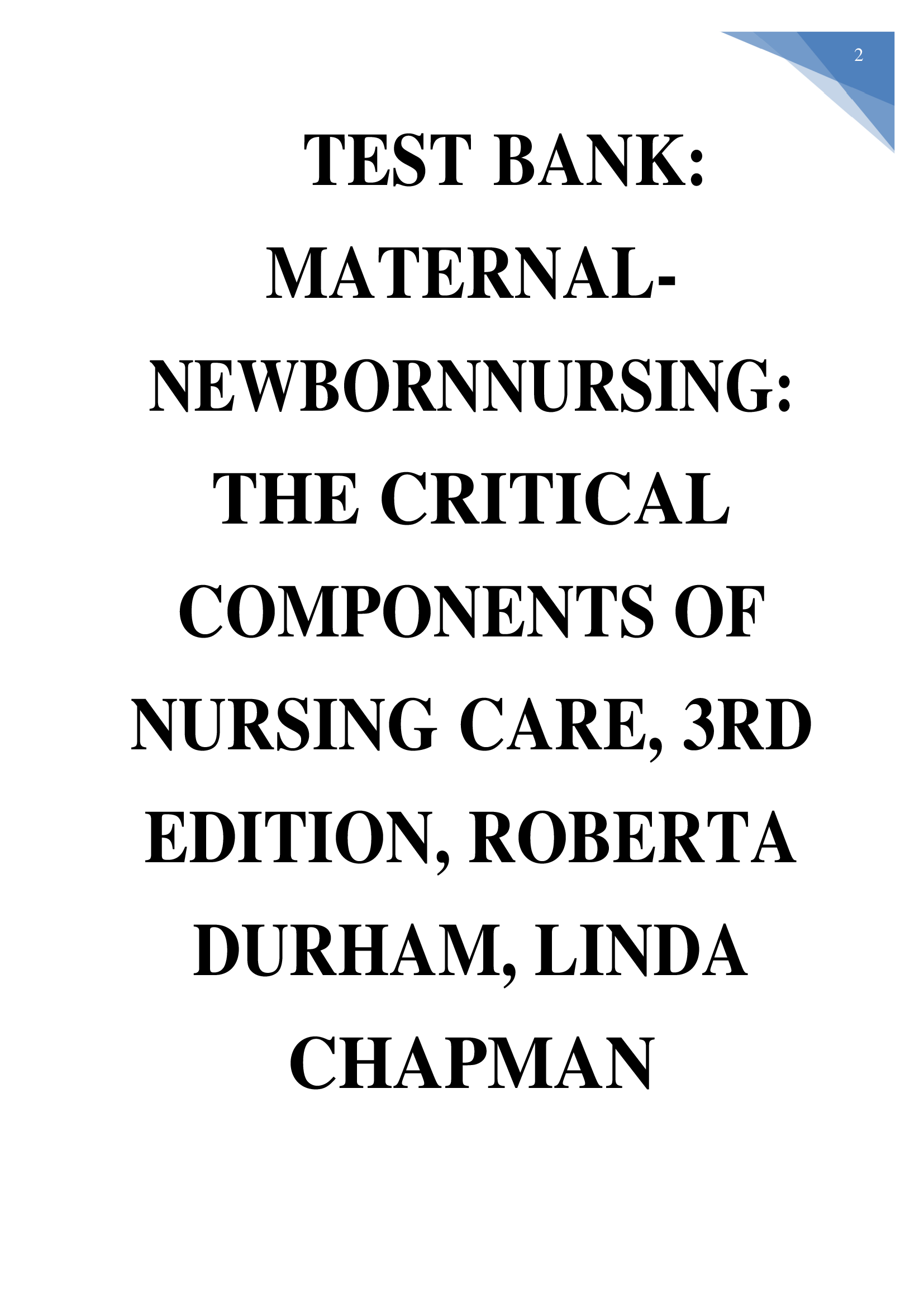 2

TEST BANK: MATERNAL-NEWBORNNURSING: THE CRITICAL COMPONENTS OF NURSING CARE, 3RD EDITION, ROBERTA DURHAM, LINDA CHAPMAN